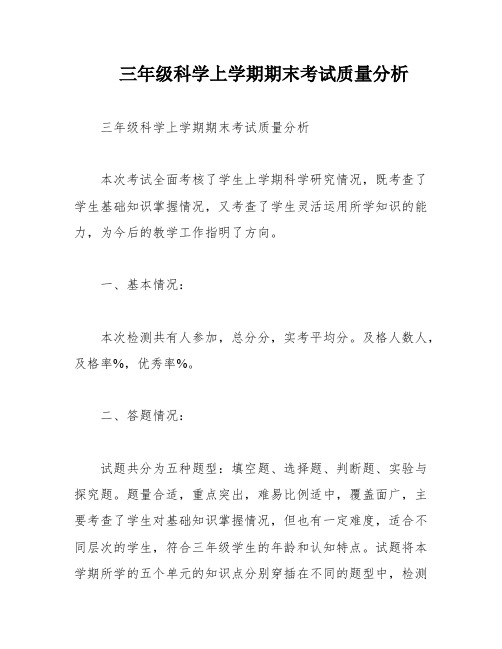 三年级科学上学期期末考试质量分析

三年级科学上学期期末考试质量分析

本次考试全面考核了学生上学期科学研究情况，既考查了学生基础知识掌握情况，又考查了学生灵活运用所学知识的能力，为今后的教学工作指明了方向。

一、基本情况：

本次检测共有人参加，总分分，实考平均分。及格人数人，及格率%，优秀率%。

二、答题情况：

试题共分为五种题型：填空题、选择题、判断题、实验与探究题。题量合适，重点突出，难易比例适中，覆盖面广，主要考查了学生对基础知识掌握情况，但也有一定难度，适合不同层次的学生，符合三年级学生的年龄和认知特点。试题将本学期所学的五个单元的知识点分别穿插在不同的题型中，检测